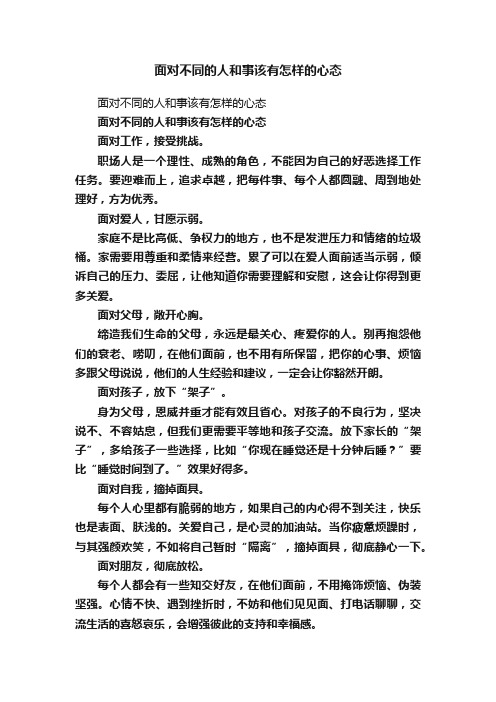 面对不同的人和事该有怎样的心态

面对不同的人和事该有怎样的心态

面对不同的人和事该有怎样的心态

面对工作，接受挑战。

职场人是一个理性、成熟的角色，不能因为自己的好恶选择工作任务。要迎难而上，追求卓越，把每件事、每个人都圆融、周到地处理好，方为优秀。

面对爱人，甘愿示弱。

家庭不是比高低、争权力的地方，也不是发泄压力和情绪的垃圾桶。家需要用尊重和柔情来经营。累了可以在爱人面前适当示弱，倾诉自己的压力、委屈，让他知道你需要理解和安慰，这会让你得到更多关爱。

面对父母，敞开心胸。

缔造我们生命的父母，永远是最关心、疼爱你的人。别再抱怨他们的衰老、唠叨，在他们面前，也不用有所保留，把你的心事、烦恼多跟父母说说，他们的人生经验和建议，一定会让你豁然开朗。

面对孩子，放下“架子”。

身为父母，恩威并重才能有效且省心。对孩子的不良行为，坚决说不、不容姑息，但我们更需要平等地和孩子交流。放下家长的“架子”，多给孩子一些选择，比如“你现在睡觉还是十分钟后睡？”要比“睡觉时间到了。”效果好得多。

面对自我，摘掉面具。

每个人心里都有脆弱的地方，如果自己的内心得不到关注，快乐也是表面、肤浅的。关爱自己，是心灵的加油站。当你疲惫烦躁时，与其强颜欢笑，不如将自己暂时“隔离”，摘掉面具，彻底静心一下。

面对朋友，彻底放松。

每个人都会有一些知交好友，在他们面前，不用掩饰烦恼、伪装坚强。心情不快、遇到挫折时，不妨和他们见见面、打电话聊聊，交流生活的喜怒哀乐，会增强彼此的支持和幸福感。